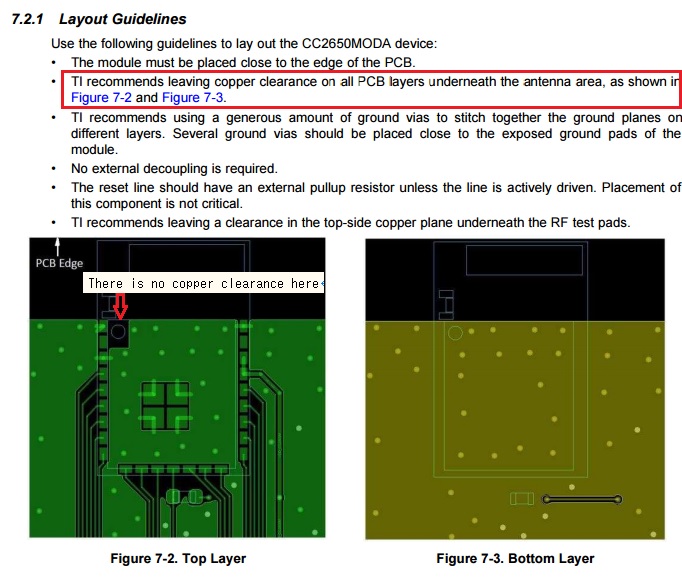 7.2.1 Layout Guidelines

Use the following guidelines to lay out the CC2650MODA device:

• The module must be placed close to the edge of the PCB.
• TI recommends leaving copper clearance on all PCB layers underneath the antenna area, as shown in Figure 7-2 and Figure 7-3.
• TI recommends using a generous amount of ground vias to stitch together the ground planes on different layers. Several ground vias should be placed close to the exposed ground pads of the module.
• No external decoupling is required.
• The reset line should have an external pullup resistor unless the line is actively driven. Placement of this component is not critical.
• TI recommends leaving a clearance in the top-side copper plane underneath the RF test pads.

PCB Edge

There is no copper clearance here

Figure 7-2. Top Layer

Figure 7-3. Bottom Layer